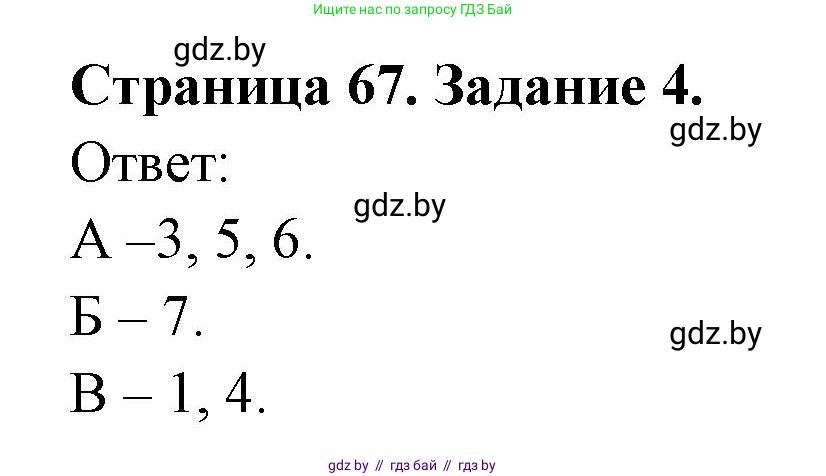 Ищите нас по запросу ГДЗ Бай

gdz.by

Страница 67. Задание 4.

gdz.by

Ответ:

gdz.by

А –3, 5, 6.

Б – 7.

gdz.by

В – 1, 4.

gdz by // гдз бай // гдз by